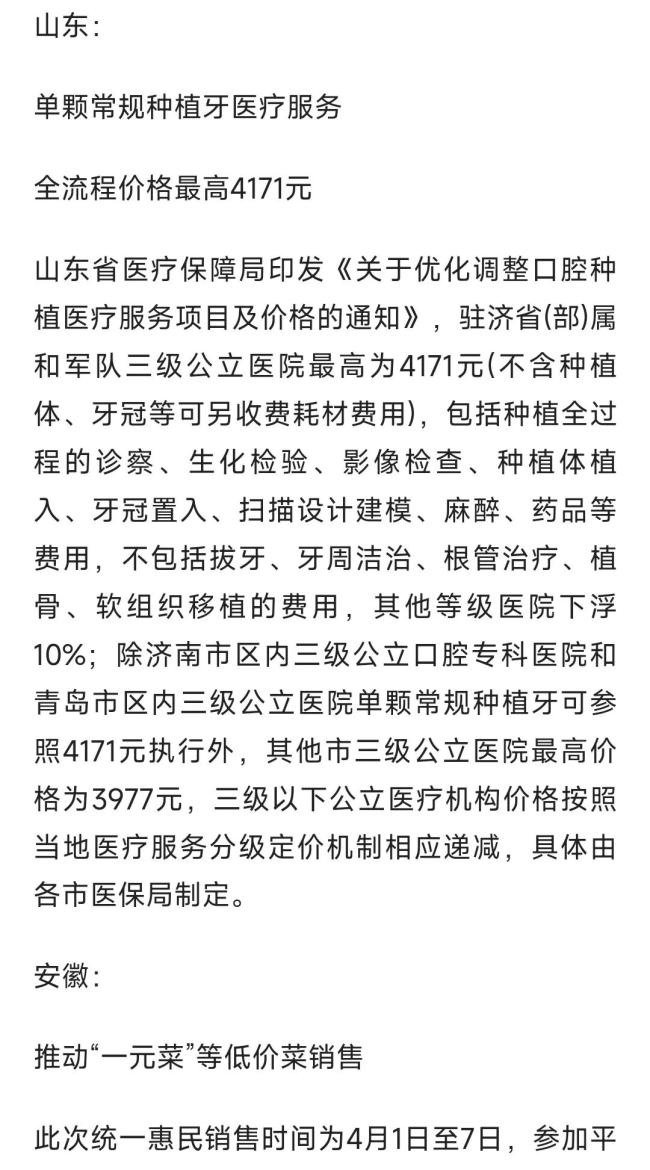 山东：

单颗常规种植牙医疗服务

全流程价格最高4171元

山东省医疗保障局印发《关于优化调整口腔种植医疗服务项目及价格的通知》，驻济省(部)属和军队三级公立医院最高为4171元(不含种植体、牙冠等可另收费耗材费用)，包括种植全过程的诊察、生化检验、影像检查、种植体植入、牙冠置入、扫描设计建模、麻醉、药品等费用，不包括拔牙、牙周洁治、根管治疗、植骨、软组织移植的费用，其他等级医院下浮10%；除济南市区内三级公立口腔专科医院和青岛市区内三级公立医院单颗常规种植牙可参照4171元执行外，其他市三级公立医院最高价格为3977元，三级以下公立医疗机构价格按照当地医疗服务分级定价机制相应递减，具体由各市医保局制定。

安徽：

推动“一元菜”等低价菜销售

此次统一惠民销售时间为4月1日至7日，参加平